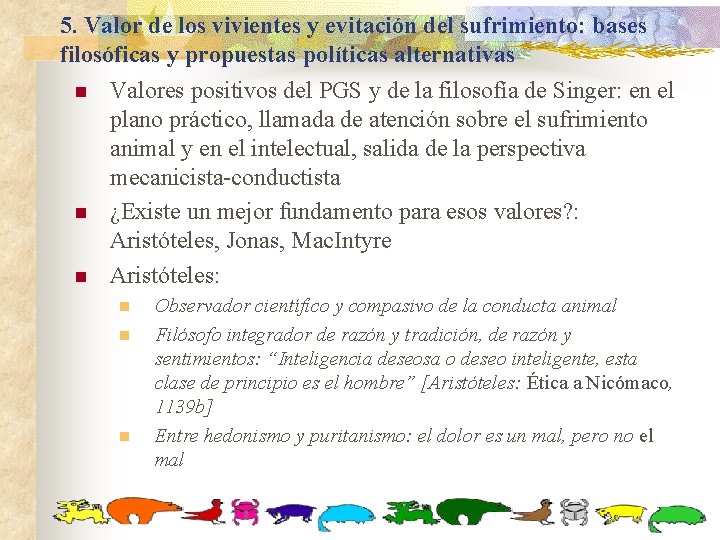 5. Valor de los vivientes y evitación del sufrimiento: bases filosóficas y propuestas políticas alternativas

Valores positivos del PGS y de la filosofía de Singer: en el plano práctico, llamada de atención sobre el sufrimiento animal y en el intelectual, salida de la perspectiva mecanicista-conductista

¿Existe un mejor fundamento para esos valores?: Aristóteles, Jonas, MacIntyre

Aristóteles:

Observador científico y compasivo de la conducta animal

Filósofo integrador de razón y tradición, de razón y sentimientos: “Inteligencia deseosa o deseo inteligente, esta clase de principio es el hombre” [Aristóteles: Ética a Nicómaco, 1139b]

Entre hedonismo y puritanismo: el dolor es un mal, pero no el mal